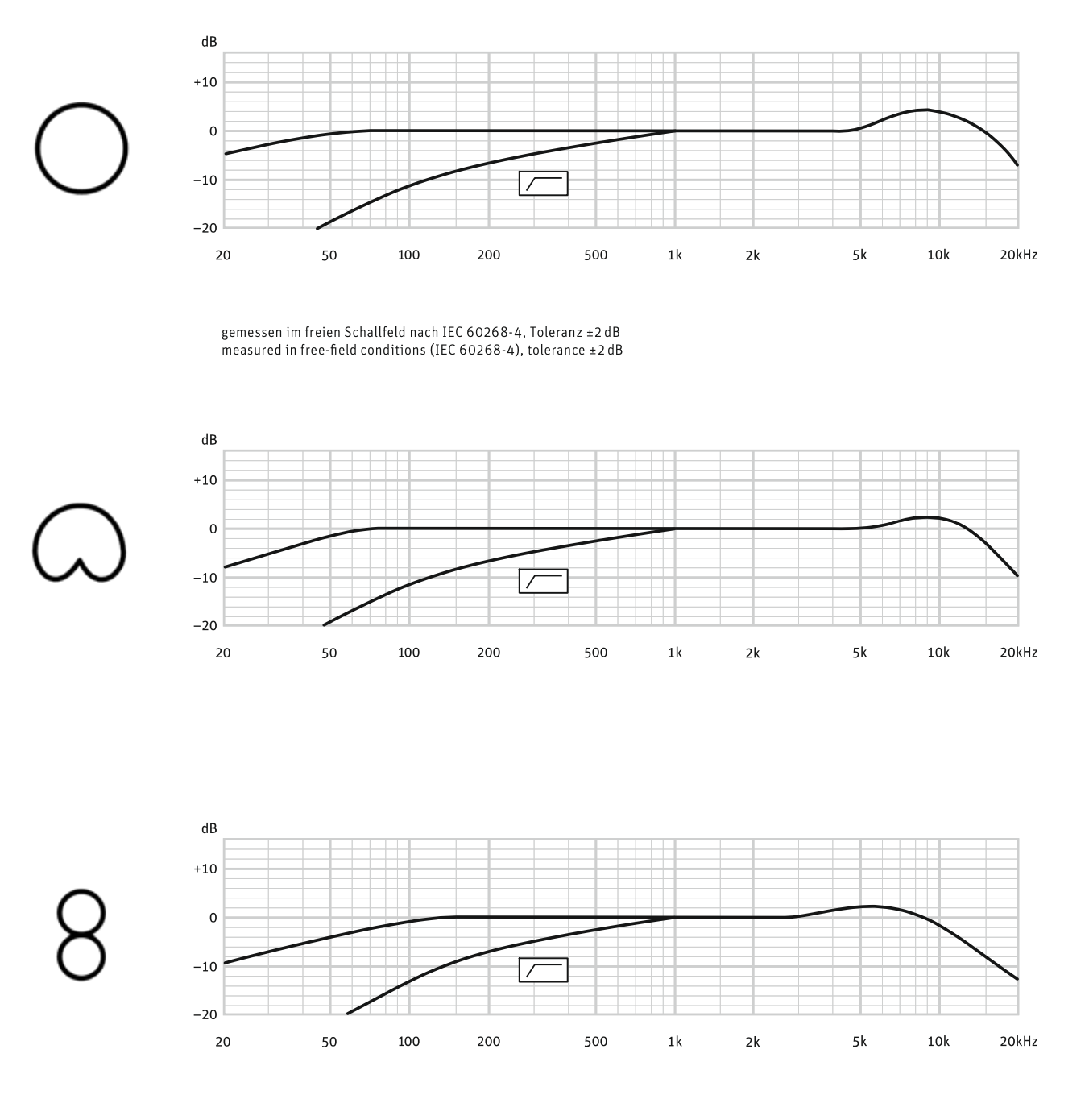 dB
+10
0
−10
−20
20 50 100 200 500 1k 2k 5k 10k 20kHz

gemessen im freien Schallfeld nach IEC 60268-4, Toleranz ±2 dB
measured in free-field conditions (IEC 60268-4), tolerance ±2 dB

dB
+10
0
−10
−20
20 50 100 200 500 1k 2k 5k 10k 20kHz

dB
+10
0
−10
−20
20 50 100 200 500 1k 2k 5k 10k 20kHz